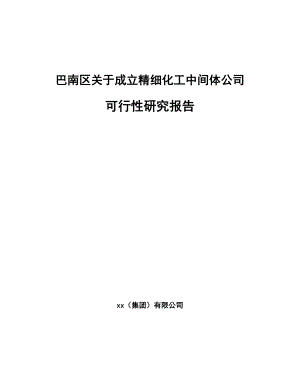 巴南区关于成立精细化工中间体公司

可行性研究报告

xx（集团）有限公司